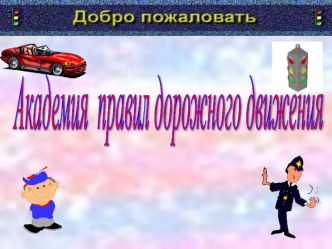 Добро пожаловать

Академия правил дорожного движения